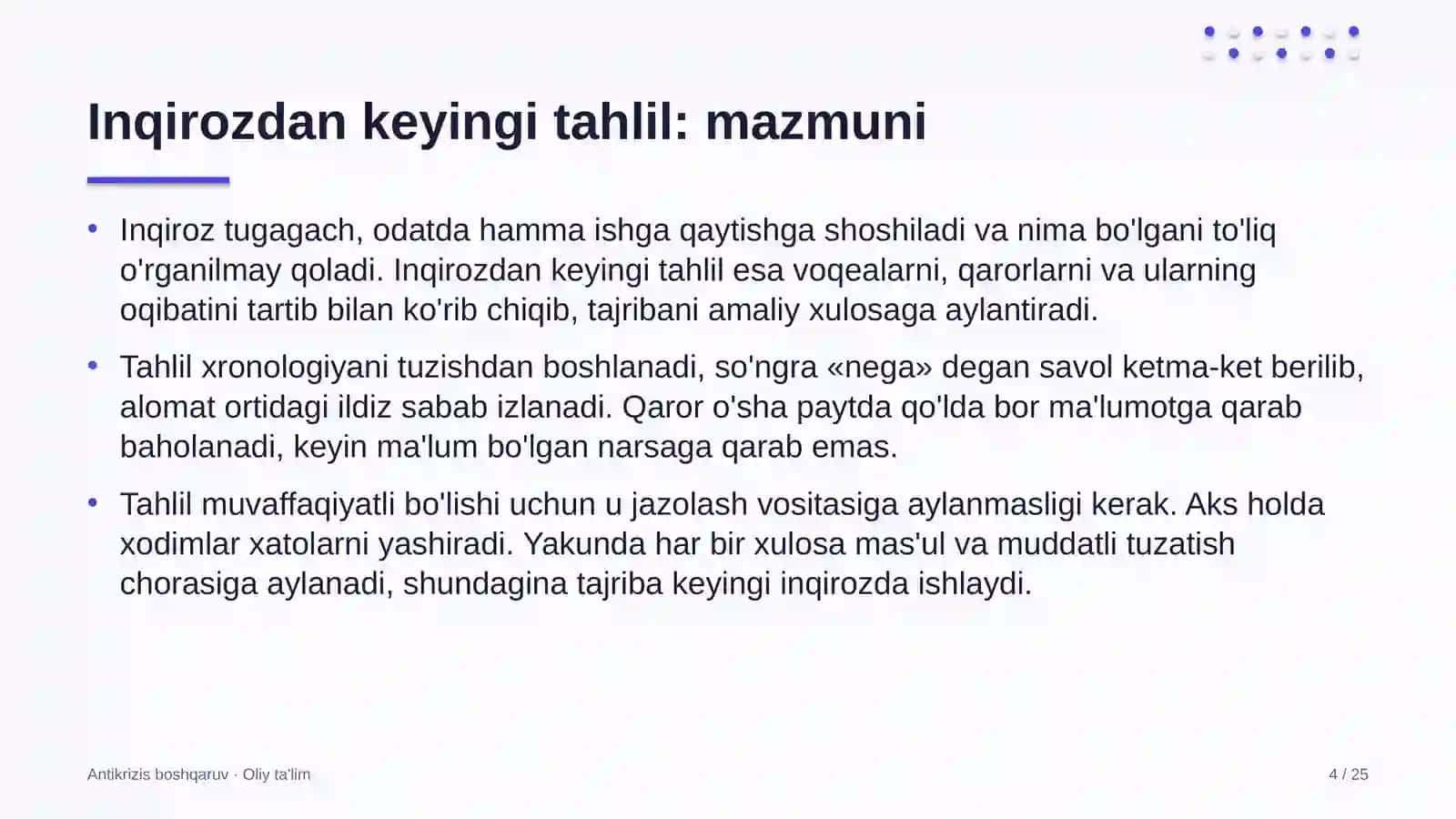 Inqirozdan keyingi tahlil: mazmuni

• Inqiroz tugagach, odatda hamma ishga qaytishga shoshiladi va nima bo'lgani to'liq o'rganilmay qoladi. Inqirozdan keyingi tahlil esa voqealarni, qarorlarni va ularning oqibatini tartib bilan ko'rib chiqib, tajribani amaliy xulosaga aylantiradi.

• Tahlil xronologiyani tuzishdan boshlanadi, so'ngra «nega» degan savol ketma-ket berilib, alomat ortidagi ildiz sabab izlanadi. Qaror o'sha paytda qo'lda bor ma'lumotga qarab baholanadi, keyin ma'lum bo'lgan narsaga qarab emas.

• Tahlil muvaffaqiyatli bo'lishi uchun u jazolash vositasiga aylanmasligi kerak. Aks holda xodimlar xatolarni yashiradi. Yakunda har bir xulosa mas'ul va muddatli tuzatish chorasiga aylanadi, shundagina tajriba keyingi inqirozda ishlaydi.

Antikrizis boshqaruv · Oliy ta'lim

4 / 25